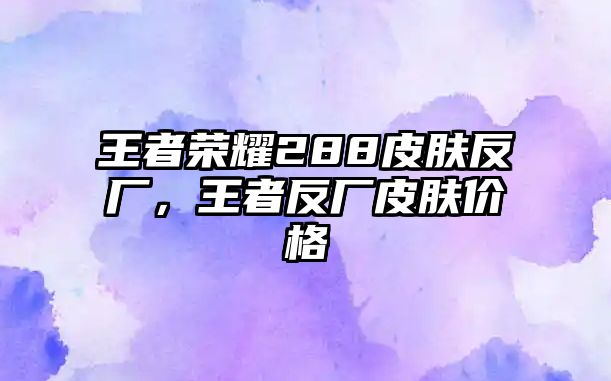 王者荣耀288皮肤反厂，王者反厂皮肤价格